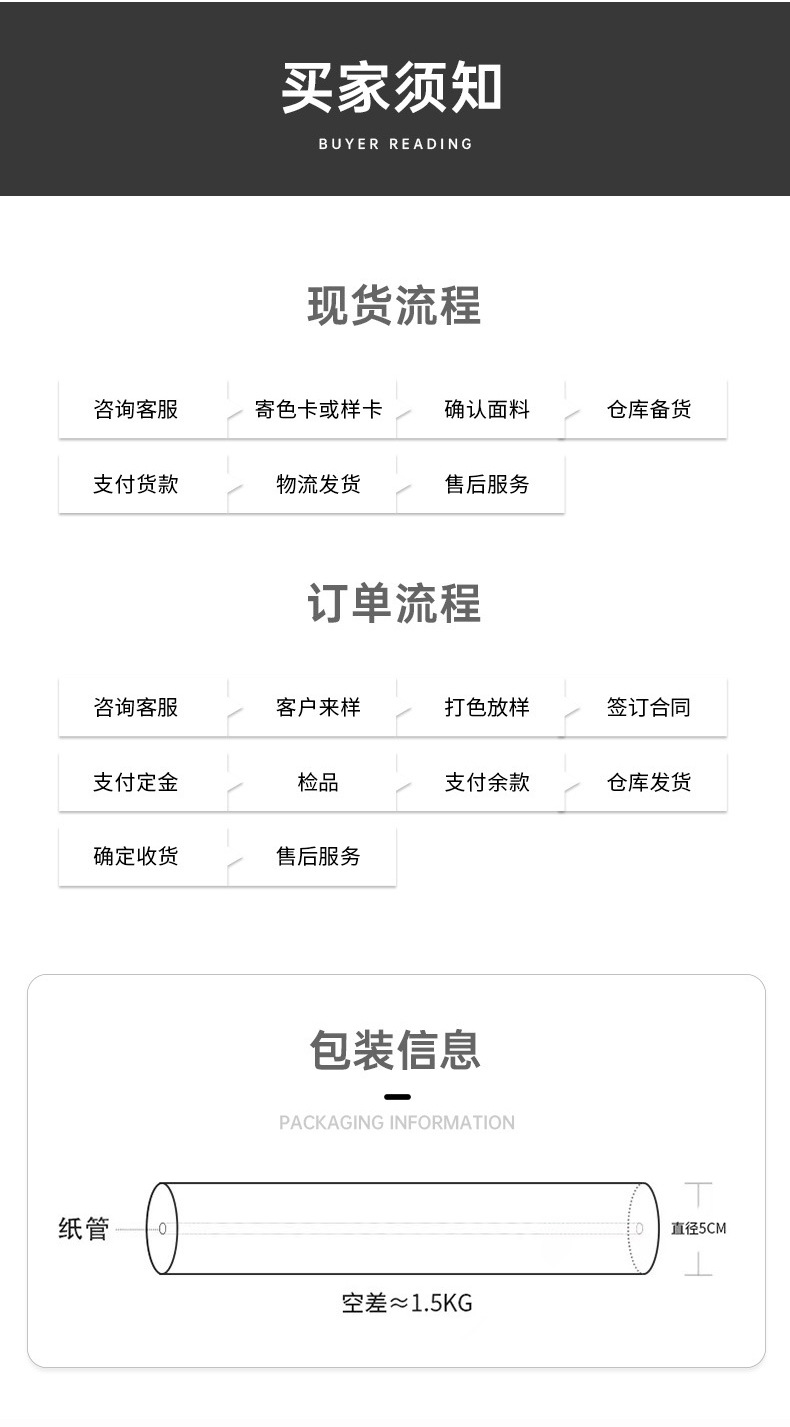 买家须知

BUYER READING

现货流程

咨询客服 寄色卡或样卡 确认面料 仓库备货

支付货款 物流发货 售后服务

订单流程

咨询客服 客户来样 打色放样 签订合同

支付定金 检品 支付余款 仓库发货

确定收货 售后服务

包装信息

PACKAGING INFORMATION

纸管

直径5CM

空差≈1.5KG